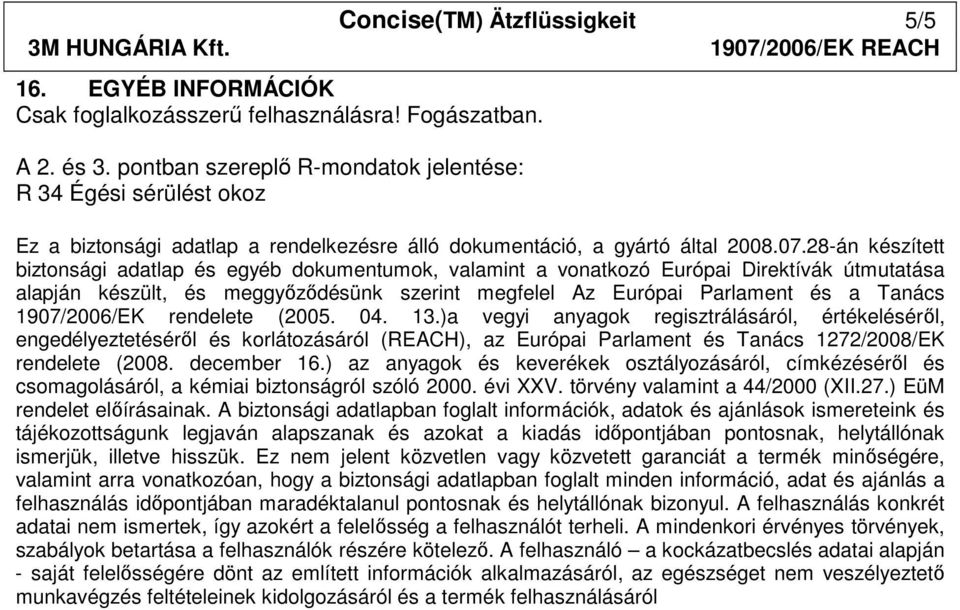 Concise(TM) Ätzflüssigkeit 5/5
3M HUNGÁRIA Kft. 1907/2006/EK REACH

16. EGYÉB INFORMÁCIÓK
Csak foglalkozásszerű felhasználásra! Fogászatban.

A 2. és 3. pontban szereplő R-mondatok jelentése:
R 34 Égési sérülést okoz

Ez a biztonsági adatlap a rendelkezésre álló dokumentáció, a gyártó által 2008.07.28-án készített biztonsági adatlap és egyéb dokumentumok, valamint a vonatkozó Európai Direktívák útmutatása alapján készült, és meggyőződésünk szerint megfelel Az Európai Parlament és a Tanács 1907/2006/EK rendelete (2005. 04. 13.)a vegyi anyagok regisztrálásáról, értékeléséről, engedélyeztetéséről és korlátozásáról (REACH), az Európai Parlament és Tanács 1272/2008/EK rendelete (2008. december 16.) az anyagok és keverékek osztályozásáról, címkézéséről és csomagolásáról, a kémiai biztonságról szóló 2000. évi XXV. törvény valamint a 44/2000 (XII.27.) EüM rendelet előírásainak. A biztonsági adatlapban foglalt információk, adatok és ajánlások ismereteink és tájékozottságunk legjaván alapszanak és azokat a kiadás időpontjában pontosnak, helytállónak ismerjük, illetve hisszük. Ez nem jelent közvetlen vagy közvetett garanciát a termék minőségére, valamint arra vonatkozóan, hogy a biztonsági adatlapban foglalt minden információ, adat és ajánlás a felhasználás időpontjában maradéktalanul pontosnak és helytállónak bizonyul. A felhasználás konkrét adatai nem ismertek, így azokért a felelősség a felhasználót terheli. A mindenkori érvényes törvények, szabályok betartása a felhasználók részére kötelező. A felhasználó – a kockázatbecslés adatai alapján - saját felelősségére dönt az említett információk alkalmazásáról, az egészséget nem veszélyeztető munkavégzés feltételeinek kidolgozásáról és a termék felhasználásáról